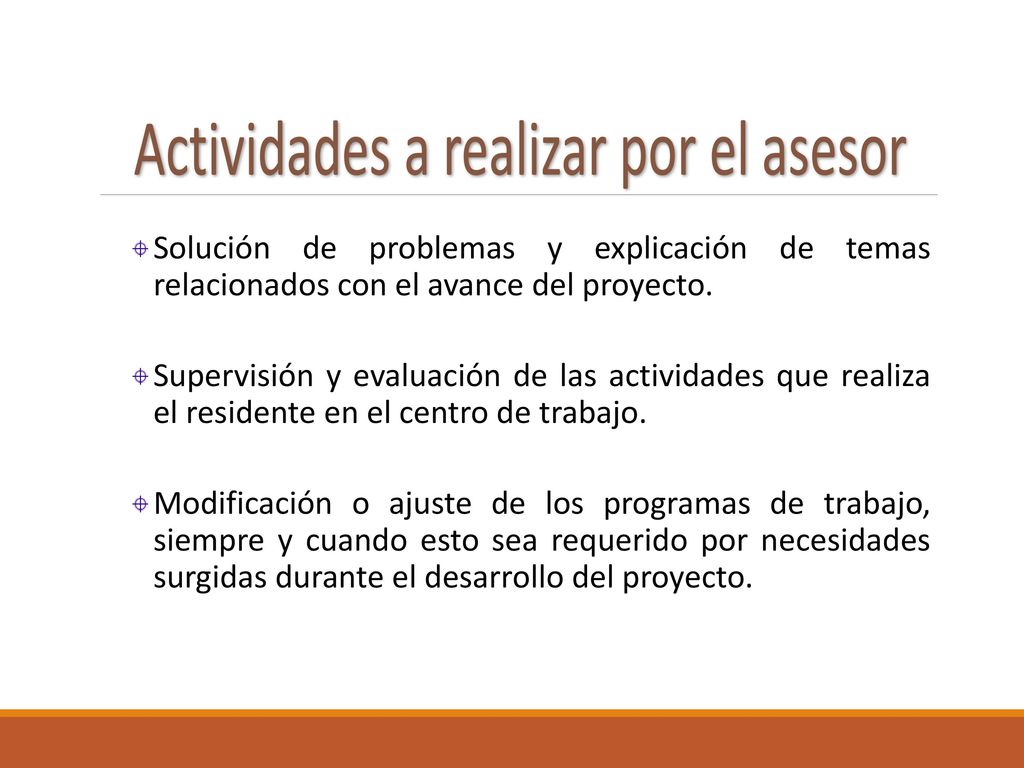 Actividades a realizar por el asesor

Solución de problemas y explicación de temas relacionados con el avance del proyecto.

Supervisión y evaluación de las actividades que realiza el residente en el centro de trabajo.

Modificación o ajuste de los programas de trabajo, siempre y cuando esto sea requerido por necesidades surgidas durante el desarrollo del proyecto.